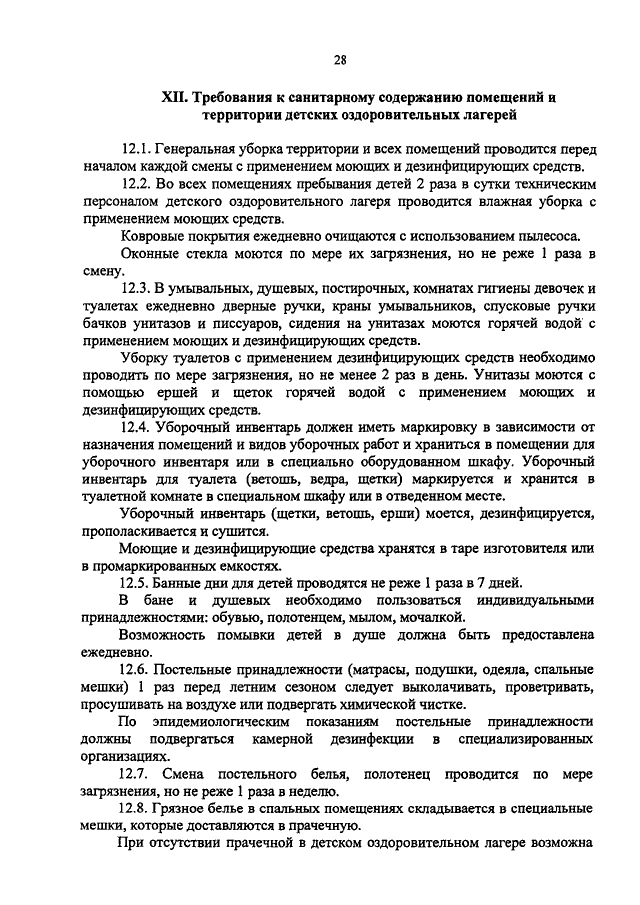 28

XII. Требования к санитарному содержанию помещений и территории детских оздоровительных лагерей

12.1. Генеральная уборка территории и всех помещений проводится перед началом каждой смены с применением моющих и дезинфицирующих средств.

12.2. Во всех помещениях пребывания детей 2 раза в сутки техническим персоналом детского оздоровительного лагеря проводится влажная уборка с применением моющих средств.

Ковровые покрытия ежедневно очищаются с использованием пылесоса.

Оконные стекла моются по мере их загрязнения, но не реже 1 раза в смену.

12.3. В умывальных, душевых, постирочных, комнатах гигиены девочек и туалетах ежедневно дверные ручки, краны умывальников, спусковые ручки бачков унитазов и писсуаров, сидения на унитазах моются горячей водой с применением моющих и дезинфицирующих средств.

Уборку туалетов с применением дезинфицирующих средств необходимо проводить по мере загрязнения, но не менее 2 раз в день. Унитазы моются с помощью ершей и щеток горячей водой с применением моющих и дезинфицирующих средств.

12.4. Уборочный инвентарь должен иметь маркировку в зависимости от назначения помещений и видов уборочных работ и храниться в помещении для уборочного инвентаря или в специально оборудованном шкафу. Уборочный инвентарь для туалета (ветошь, ведра, щетки) маркируется и хранится в туалетной комнате в специальном шкафу или в отведенном месте.

Уборочный инвентарь (щетки, ветошь, ерши) моется, дезинфицируется, прополаскивается и сушится.

Моющие и дезинфицирующие средства хранятся в таре изготовителя или в промаркированных емкостях.

12.5. Банные дни для детей проводятся не реже 1 раза в 7 дней.

В бане и душевых необходимо пользоваться индивидуальными принадлежностями: обувью, полотенцем, мылом, мочалкой.

Возможность помывки детей в душе должна быть предоставлена ежедневно.

12.6. Постельные принадлежности (матрасы, подушки, одеяла, спальные мешки) 1 раз перед летним сезоном следует выколачивать, проветривать, просушивать на воздухе или подвергать химической чистке.

По эпидемиологическим показаниям постельные принадлежности должны подвергаться камерной дезинфекции в специализированных организациях.

12.7. Смена постельного белья, полотенец проводится по мере загрязнения, но не реже 1 раза в неделю.

12.8. Грязное белье в спальных помещениях складывается в специальные мешки, которые доставляются в прачечную.

При отсутствии прачечной в детском оздоровительном лагере возможна